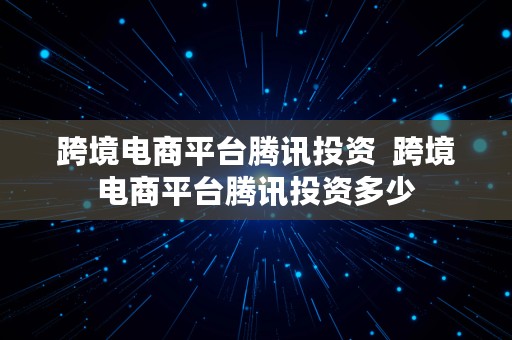 跨境电商平台腾讯投资 跨境电商平台腾讯投资多少